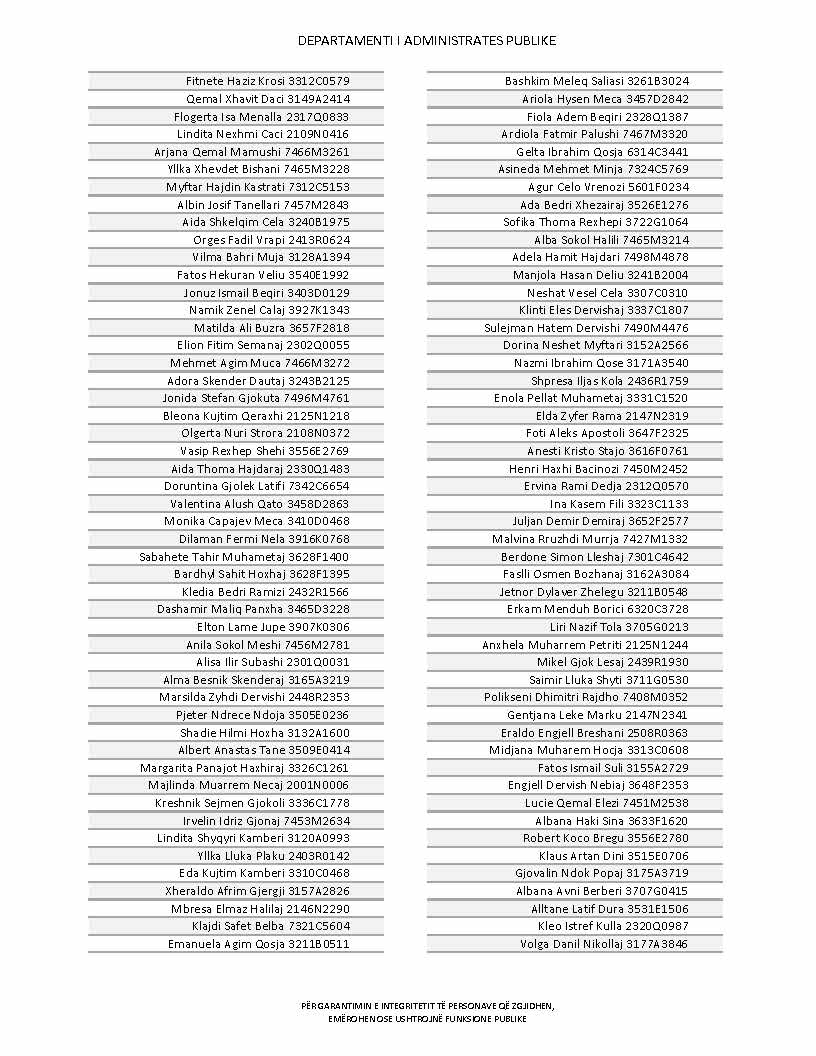 DEPARTAMENTI I ADMINISTRATES PUBLIKE

Fitnete Haziz Krosi 3312C0579
Qemal Xhavit Daci 3149A2414
Flogerta Isa Menalla 2317Q0833
Lindita Nexhmi Caci 2109N0416
Arjana Qemal Mamushi 7466M3261
Yllka Xhevdet Bishani 7465M3228
Myftar Hajdin Kastrati 7312C5153
Albin Josif Tanellari 7457M2843
Aida Shkelqim Cela 3240B1975
Orges Fadil Vrapi 2413R0624
Vilma Bahri Muja 3128A1394
Fatos Hekuran Veliu 3540E1992
Jonuz Ismail Beqiri 3403D0129
Namik Zenel Calaj 3927K1343
Matilda Ali Buzra 3657F2818
Elion Fitim Semanaj 2302Q0055
Mehmet Agim Muca 7466M3272
Adora Skender Dautaj 3243B2125
Jonida Stefan Gjokuta 7496M4761
Bleona Kujtim Qeraxhi 2125N1218
Olgerta Nuri Strora 2108N0372
Vasip Rexhep Shehi 3556E2769
Aida Thoma Hajdaraj 2330Q1483
Doruntina Gjolek Latifi 7342C6654
Valentina Alush Qato 3458D2863
Monika Capajev Meca 3410D0468
Dilaman Fermi Nela 3916K0768
Sabahete Tahir Muhametaj 3628F1400
Bardhyl Sahit Hoxhaj 3628F1395
Kledia Bedri Ramizi 2432R1566
Dashamir Maliq Panxha 3465D3228
Elton Lame Jupe 3907K0306
Anila Sokol Meshi 7456M2781
Alisa Ilir Subashi 2301Q0031
Alma Besnik Skenderaj 3165A3219
Marsilda Zyhdi Dervishi 2448R2353
Pjeter Ndrece Ndoja 3505E0236
Shadie Hilmi Hoxha 3132A1600
Albert Anastas Tane 3509E0414
Margarita Panajot Haxhiraj 3326C1261
Majlinda Muarrem Necaj 2001N0006
Kreshnik Sejmen Gjokoli 3336C1778
Irvelin Idriz Gjonaj 7453M2634
Lindita Shyqyri Kamberi 3120A0993
Yllka Lluka Plaku 2403R0142
Eda Kujtim Kamberi 3310C0468
Xheraldo Afrim Gjergji 3157A2826
Mbresa Elmaz Halilaj 2146N2290
Klajdi Safet Belba 7321C5604
Emanuela Agim Qosja 3211B0511

Bashkim Meleq Saliasi 3261B3024
Ariola Hysen Meca 3457D2842
Fiola Adem Beqiri 2328Q1387
Ardiola Fatmir Palushi 7467M3320
Gelta Ibrahim Qosja 6314C3441
Asineda Mehmet Minja 7324C5769
Agur Celo Vrenozi 5601F0234
Ada Bedri Xhezairaj 3526E1276
Sofika Thoma Rexhepi 3722G1064
Alba Sokol Halili 7465M3214
Adela Hamit Hajdari 7498M4878
Manjola Hasan Deliu 3241B2004
Neshat Vesel Cela 3307C0310
Klinti Eles Dervishaj 3337C1807
Sulejman Hatem Dervishi 7490M4476
Dorina Neshet Myftari 3152A2566
Nazmi Ibrahim Qose 3171A3540
Shpresa Iljas Kola 2436R1759
Enola Pellat Muhametaj 3331C1520
Elda Zyfer Rama 2147N2319
Foti Aleks Apostoli 3647F2325
Anesti Kristo Stajo 3616F0761
Henri Haxhi Bacinozi 7450M2452
Ervina Rami Dedja 2312Q0570
Ina Kasem Fili 3323C1133
Juljan Demir Demiraj 3652F2577
Malvina Rruzhdi Murrja 7427M1332
Berdone Simon Lleshaj 7301C4642
Faslli Osmen Bozhanaj 3162A3084
Jetnor Dylaver Zhelegu 3211B0548
Erkam Menduh Borici 6320C3728
Liri Nazif Tola 3705G0213
Anxhela Muharrem Petriti 2125N1244
Mikel Gjok Lesaj 2439R1930
Saimir Lluka Shyti 3711G0530
Polikseni Dhimitri Rajdho 7408M0352
Gentjana Leke Marku 2147N2341
Eraldo Engjell Breshani 2508R0363
Midjana Muharem Hocja 3313C0608
Fatos Ismail Suli 3155A2729
Engjell Dervish Nebiaj 3648F2353
Lucie Qemal Elezi 7451M2538
Albana Haki Sina 3633F1620
Robert Koco Bregu 3556E2780
Klaus Artan Dini 3515E0706
Gjovalin Ndok Popaj 3175A3719
Albana Avni Berberi 3707G0415
Alltane Latif Dura 3531E1506
Kleo Istref Kulla 2320Q0987
Volga Danil Nikollaj 3177A3846

PËRGARANTIMIN E INTEGRITETIT TË PERSONAVE QË ZGJIDHEN, EMËROHEN OSE USHTROJNË FUNKSIONE PUBLIKE